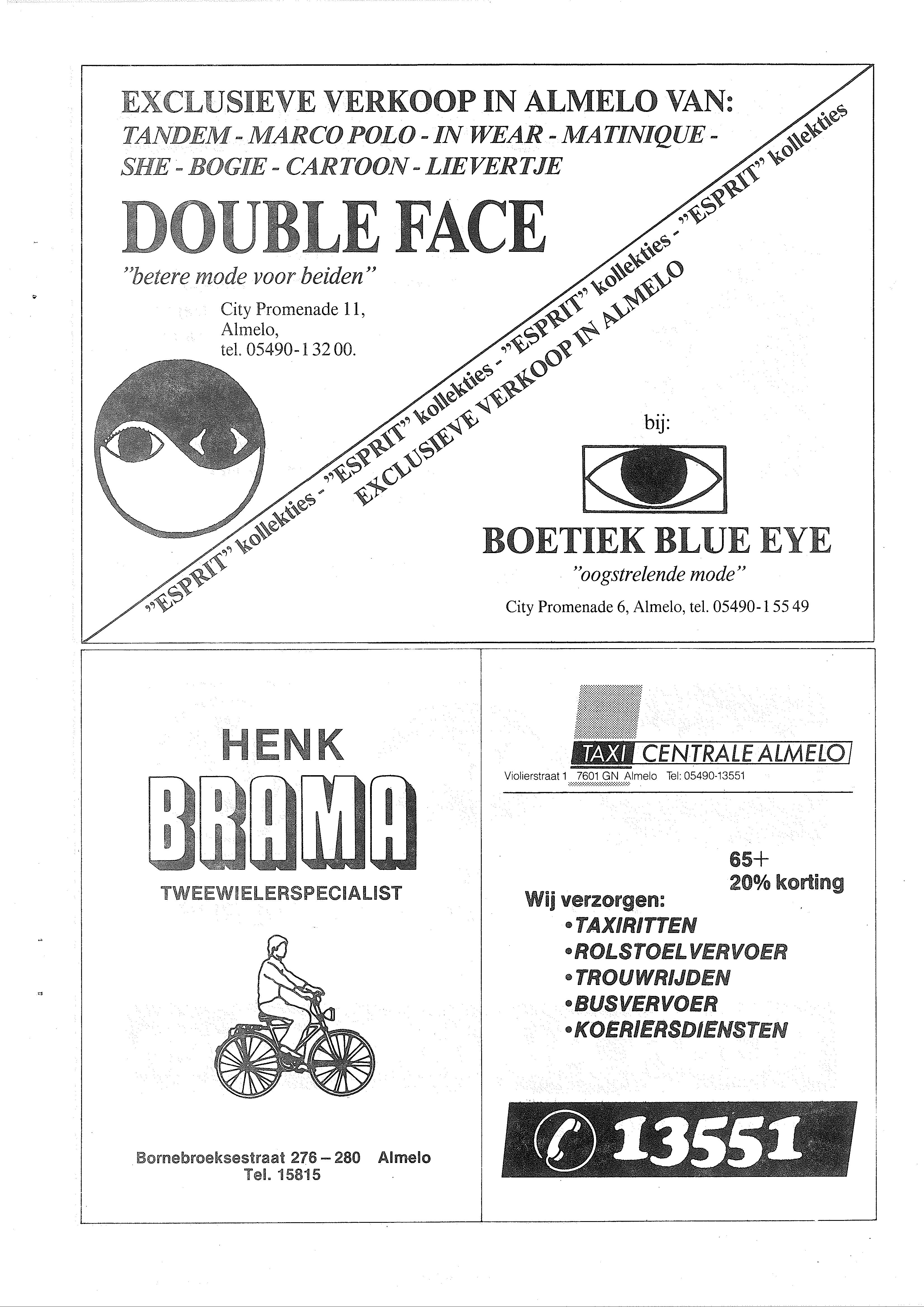 EXCLUSIEVE VERKOOP IN ALMELO VAN:
TANDEM - MARCO POLO - IN WEAR - MATINIQUE - SHE - BOGIE - CARTOON - LIEVERTJE

DOUBLE FACE

"betere mode voor beiden"

City Promenade 11,
Almelo,
tel. 05490-1 32 00.

"ESPRIT" kollekties - "ESPRIT" kollekties - "ESPRIT" kollekties - "ESPRIT" kollekties
EXCLUSIEVE VERKOOP IN ALMELO

bij:

BOETIEK BLUE EYE

"oogstrelende mode"

City Promenade 6, Almelo, tel. 05490-1 55 49

HENK
BRAMA
TWEEWIELERSPECIALIST

Bornebroeksestraat 276 – 280 Almelo
Tel. 15815

TAXI CENTRALE ALMELO
Violierstraat 1 7601 GN Almelo Tel: 05490-13551

65+
20% korting

Wij verzorgen:
•TAXIRITTEN
•ROLSTOELVERVOER
•TROUWRIJDEN
•BUSVERVOER
•KOERIERSDIENSTEN

13551